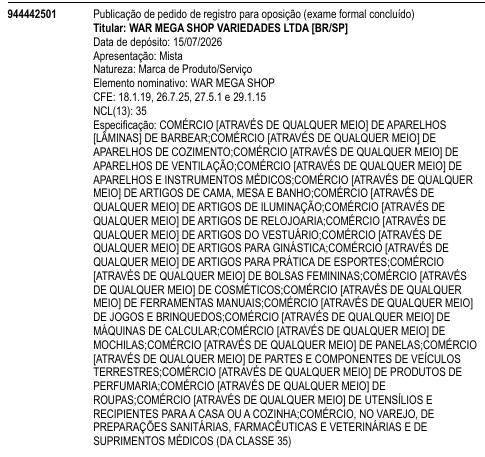 944442501

Publicação de pedido de registro para oposição (exame formal concluído)
Titular: WAR MEGA SHOP VARIEDADES LTDA [BR/SP]
Data de depósito: 15/07/2026
Apresentação: Mista
Natureza: Marca de Produto/Serviço
Elemento nominativo: WAR MEGA SHOP
CFE: 18.1.19, 26.7.25, 27.5.1 e 29.1.15
NCL(13): 35
Especificação: COMÉRCIO [ATRAVÉS DE QUALQUER MEIO] DE APARELHOS [LÂMINAS] DE BARBEAR;COMÉRCIO [ATRAVÉS DE QUALQUER MEIO] DE APARELHOS DE COZIMENTO;COMÉRCIO [ATRAVÉS DE QUALQUER MEIO] DE APARELHOS DE VENTILAÇÃO;COMÉRCIO [ATRAVÉS DE QUALQUER MEIO] DE APARELHOS E INSTRUMENTOS MÉDICOS;COMÉRCIO [ATRAVÉS DE QUALQUER MEIO] DE ARTIGOS DE CAMA, MESA E BANHO;COMÉRCIO [ATRAVÉS DE QUALQUER MEIO] DE ARTIGOS DE ILUMINAÇÃO;COMÉRCIO [ATRAVÉS DE QUALQUER MEIO] DE ARTIGOS DE RELOJOARIA;COMÉRCIO [ATRAVÉS DE QUALQUER MEIO] DE ARTIGOS DO VESTUÁRIO;COMÉRCIO [ATRAVÉS DE QUALQUER MEIO] DE ARTIGOS PARA GINÁSTICA;COMÉRCIO [ATRAVÉS DE QUALQUER MEIO] DE ARTIGOS PARA PRÁTICA DE ESPORTES;COMÉRCIO [ATRAVÉS DE QUALQUER MEIO] DE BOLSAS FEMININAS;COMÉRCIO [ATRAVÉS DE QUALQUER MEIO] DE COSMÉTICOS;COMÉRCIO [ATRAVÉS DE QUALQUER MEIO] DE FERRAMENTAS MANUAIS;COMÉRCIO [ATRAVÉS DE QUALQUER MEIO] DE JOGOS E BRINQUEDOS;COMÉRCIO [ATRAVÉS DE QUALQUER MEIO] DE MÁQUINAS DE CALCULAR;COMÉRCIO [ATRAVÉS DE QUALQUER MEIO] DE MOCHILAS;COMÉRCIO [ATRAVÉS DE QUALQUER MEIO] DE PANELAS;COMÉRCIO [ATRAVÉS DE QUALQUER MEIO] DE PARTES E COMPONENTES DE VEÍCULOS TERRESTRES;COMÉRCIO [ATRAVÉS DE QUALQUER MEIO] DE PRODUTOS DE PERFUMARIA;COMÉRCIO [ATRAVÉS DE QUALQUER MEIO] DE ROUPAS;COMÉRCIO [ATRAVÉS DE QUALQUER MEIO] DE UTENSÍLIOS E RECIPIENTES PARA A CASA OU A COZINHA;COMÉRCIO, NO VAREJO, DE PREPARAÇÕES SANITÁRIAS, FARMACÊUTICAS E VETERINÁRIAS E DE SUPRIMENTOS MÉDICOS (DA CLASSE 35)